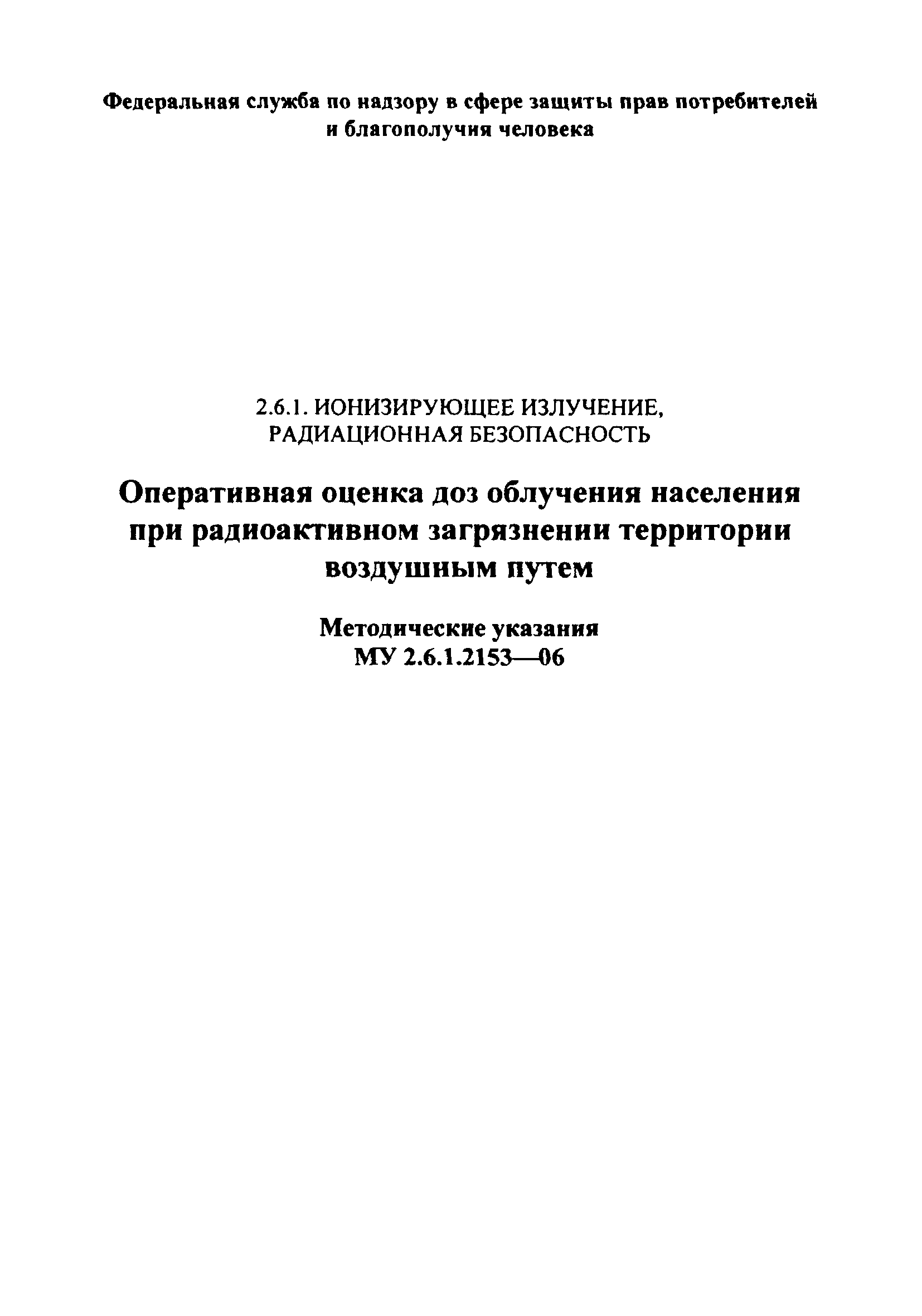 Федеральная служба по надзору в сфере защиты прав потребителей и благополучия человека

2.6.1. ИОНИЗИРУЮЩЕЕ ИЗЛУЧЕНИЕ, РАДИАЦИОННАЯ БЕЗОПАСНОСТЬ

Оперативная оценка доз облучения населения при радиоактивном загрязнении территории воздушным путем

Методические указания
МУ 2.6.1.2153—06